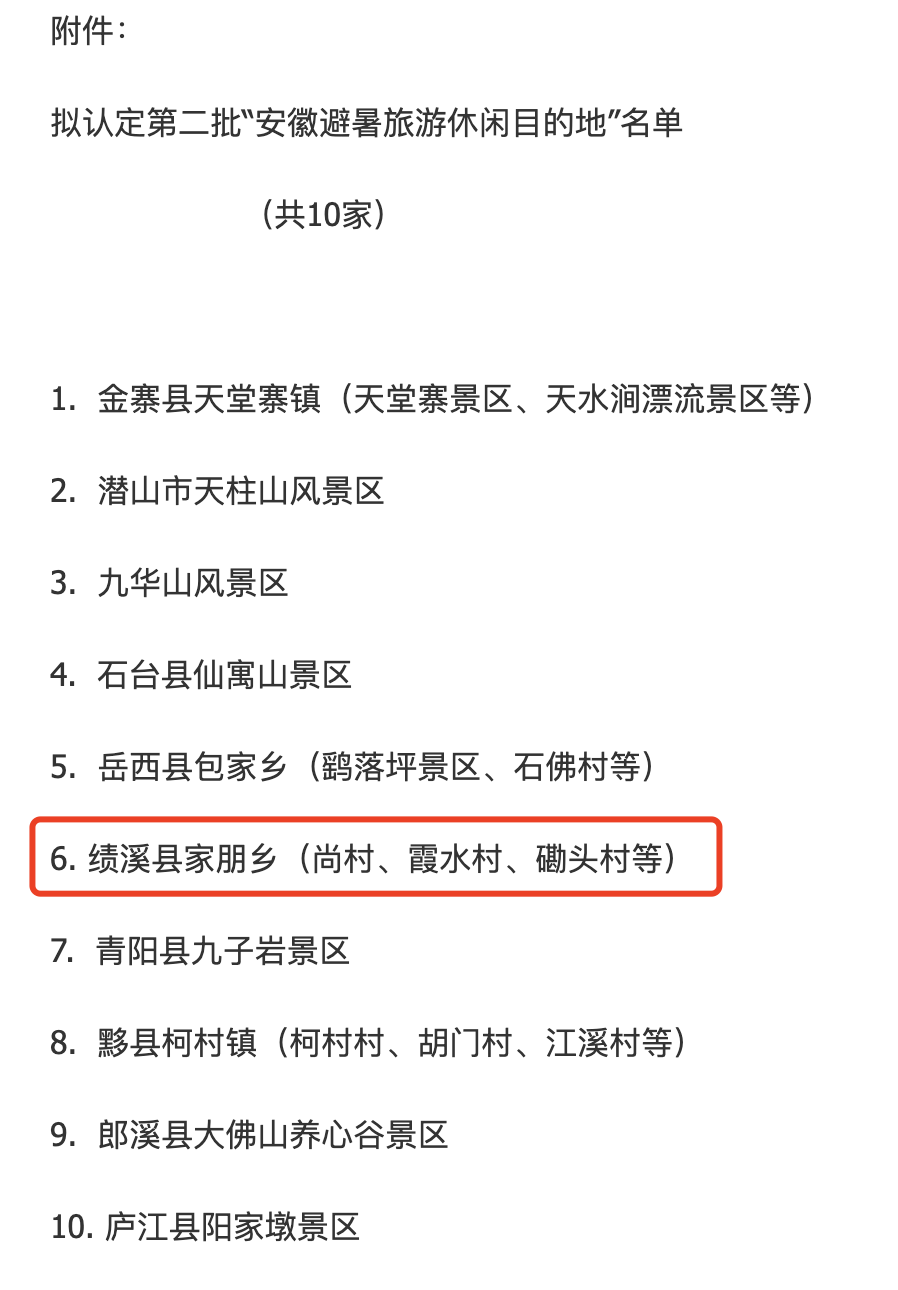 附件：

拟认定第二批“安徽避暑旅游休闲目的地”名单

（共10家）

1. 金寨县天堂寨镇（天堂寨景区、天水涧漂流景区等）

2. 潜山市天柱山风景区

3. 九华山风景区

4. 石台县仙寓山景区

5. 岳西县包家乡（鹞落坪景区、石佛村等）

6. 绩溪县家朋乡（尚村、霞水村、磡头村等）

7. 青阳县九子岩景区

8. 黟县柯村镇（柯村村、胡门村、江溪村等）

9. 郎溪县大佛山养心谷景区

10. 庐江县阳家墩景区